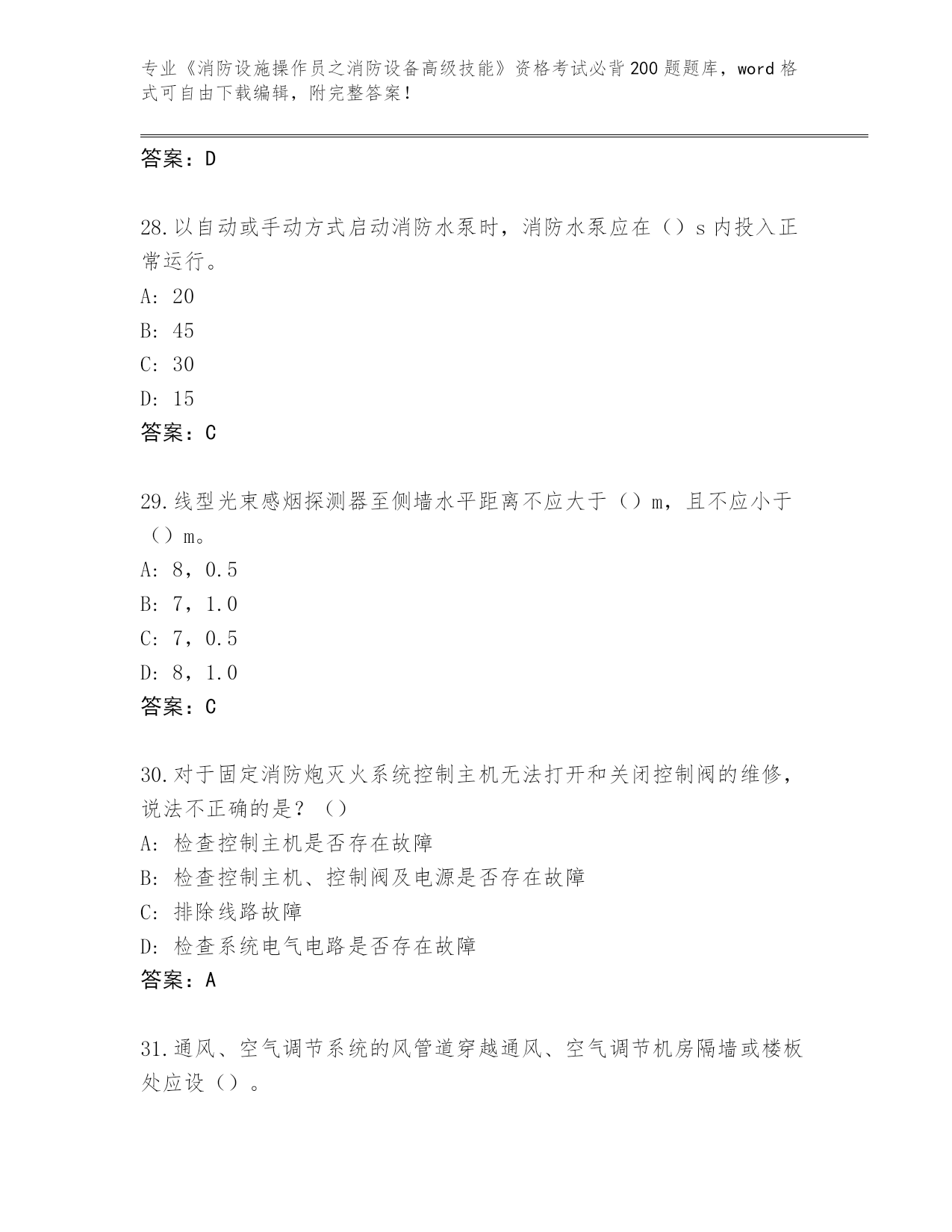 专业《消防设施操作员之消防设备高级技能》资格考试必背200题题库，word格式可自由下载编辑，附完整答案！

答案：D

28.以自动或手动方式启动消防水泵时，消防水泵应在（）s内投入正常运行。
A: 20
B: 45
C: 30
D: 15
答案：C

29.线型光束感烟探测器至侧墙水平距离不应大于（）m，且不应小于（）m。
A: 8，0.5
B: 7，1.0
C: 7，0.5
D: 8，1.0
答案：C

30.对于固定消防炮灭火系统控制主机无法打开和关闭控制阀的维修，说法不正确的是？（）
A: 检查控制主机是否存在故障
B: 检查控制主机、控制阀及电源是否存在故障
C: 排除线路故障
D: 检查系统电气电路是否存在故障
答案：A

31.通风、空气调节系统的风管道穿越通风、空气调节机房隔墙或楼板处应设（）。